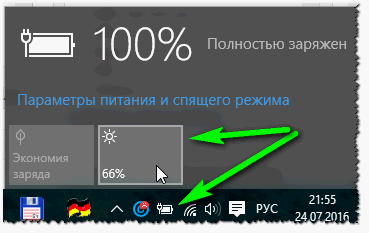 100%

Полностью заряжен

Параметры питания и спящего режима

Экономия заряда

66%

РУС

21:55
24.07.2016